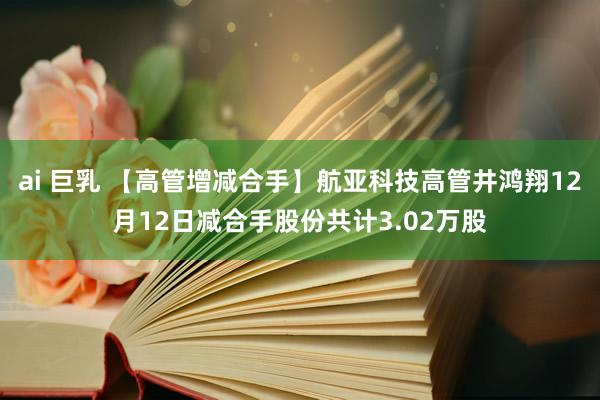 ai 巨乳 【高管增减合手】航亚科技高管井鸿翔12月12日减合手股份共计3.02万股